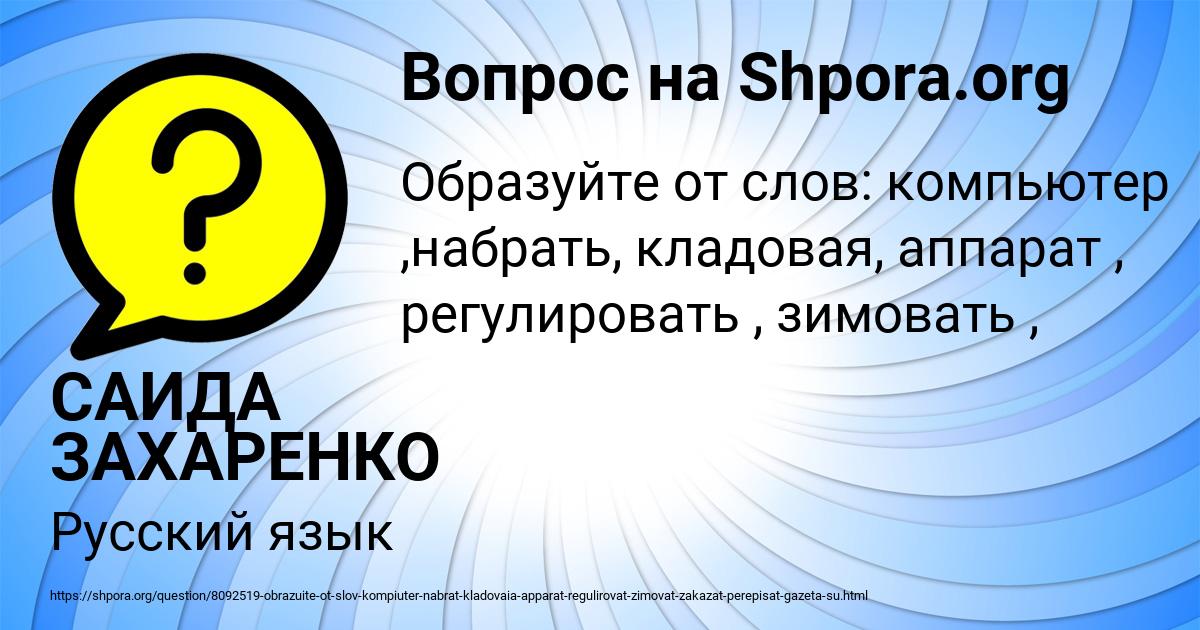 Вопрос на Shpora.org

Образуйте от слов: компьютер ,набрать, кладовая, аппарат , регулировать , зимовать ,

САИДА ЗАХАРЕНКО

Русский язык

https://shpora.org/question/8092519-obrazuite-ot-slov-kompiuter-nabrat-kladovaia-apparat-regulirovat-zimovat-zakazat-perepisat-gazeta-su.html